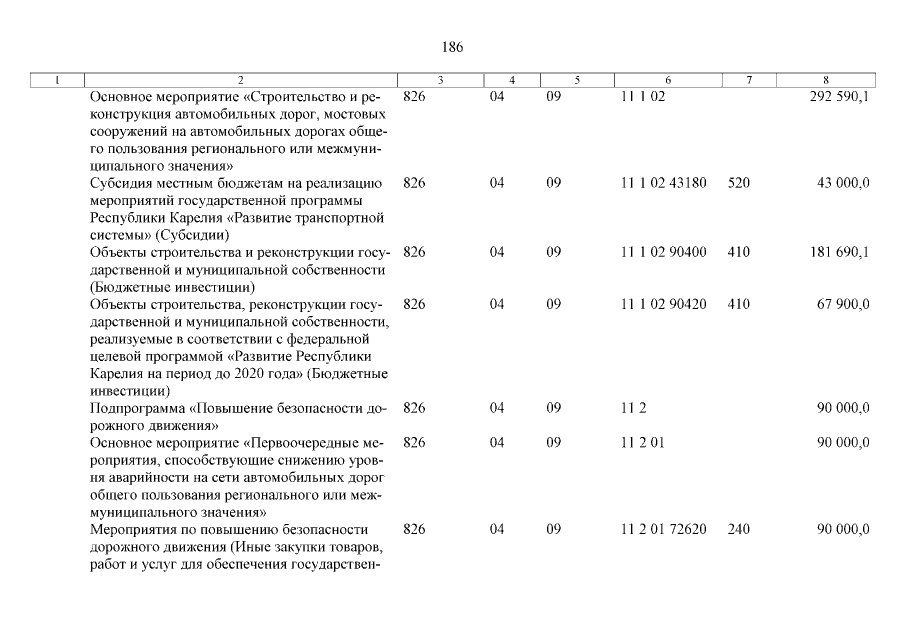 186

| 1 | 2 | 3 | 4 | 5 | 6 | 7 | 8 |
|---|---|---|---|---|---|---|---|
| | Основное мероприятие «Строительство и реконструкция автомобильных дорог, мостовых сооружений на автомобильных дорогах общего пользования регионального или межмуниципального значения» | 826 | 04 | 09 | 11 1 02 | | 292 590,1 |
| | Субсидия местным бюджетам на реализацию мероприятий государственной программы Республики Карелия «Развитие транспортной системы» (Субсидии) | 826 | 04 | 09 | 11 1 02 43180 | 520 | 43 000,0 |
| | Объекты строительства и реконструкции государственной и муниципальной собственности (Бюджетные инвестиции) | 826 | 04 | 09 | 11 1 02 90400 | 410 | 181 690,1 |
| | Объекты строительства, реконструкции государственной и муниципальной собственности, реализуемые в соответствии с федеральной целевой программой «Развитие Республики Карелия на период до 2020 года» (Бюджетные инвестиции) | 826 | 04 | 09 | 11 1 02 90420 | 410 | 67 900,0 |
| | Подпрограмма «Повышение безопасности дорожного движения» | 826 | 04 | 09 | 11 2 | | 90 000,0 |
| | Основное мероприятие «Первоочередные мероприятия, способствующие снижению уровня аварийности на сети автомобильных дорог общего пользования регионального или межмуниципального значения» | 826 | 04 | 09 | 11 2 01 | | 90 000,0 |
| | Мероприятия по повышению безопасности дорожного движения (Иные закупки товаров, работ и услуг для обеспечения государствен- | 826 | 04 | 09 | 11 2 01 72620 | 240 | 90 000,0 |